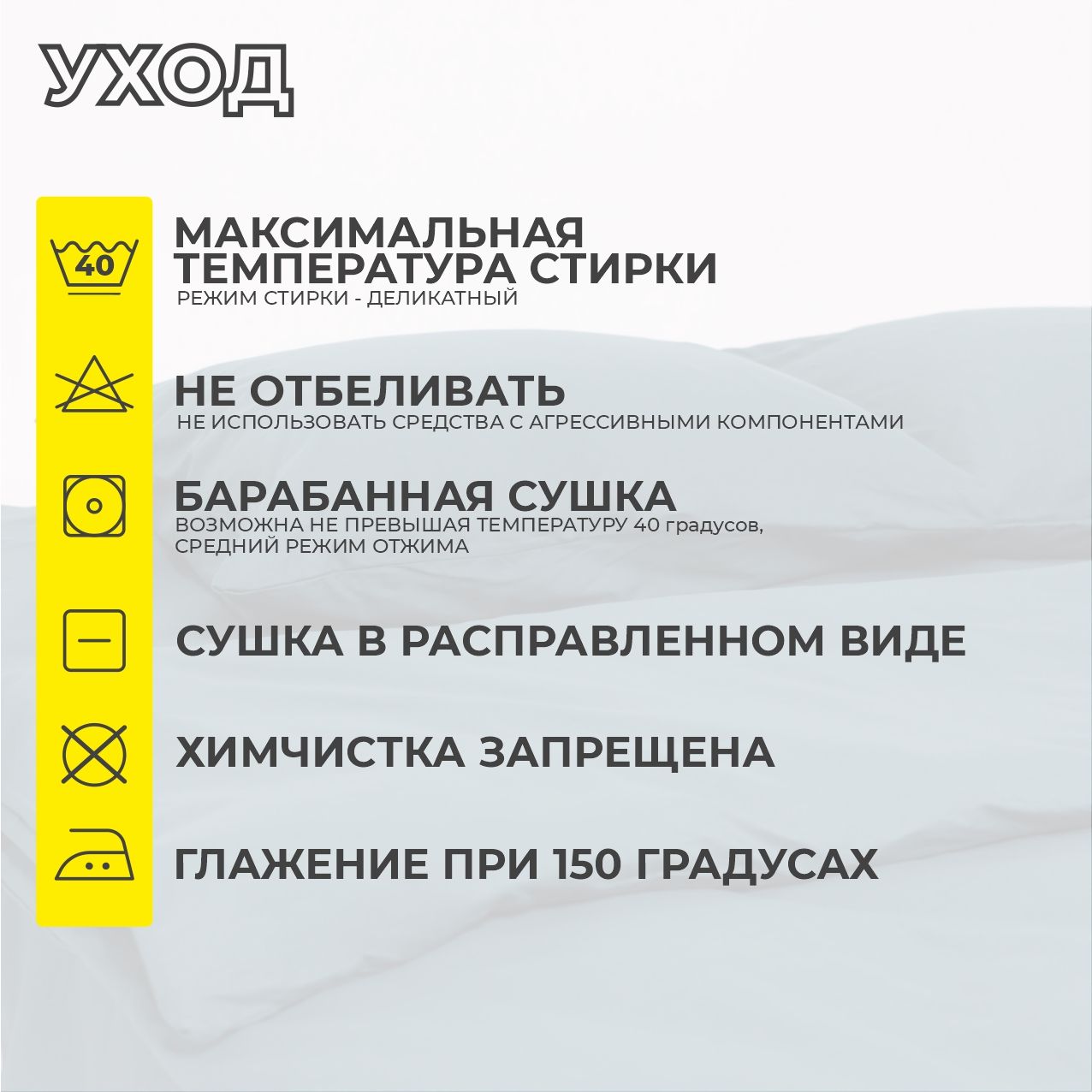 УХОД

40

МАКСИМАЛЬНАЯ ТЕМПЕРАТУРА СТИРКИ
РЕЖИМ СТИРКИ - ДЕЛИКАТНЫЙ

НЕ ОТБЕЛИВАТЬ
НЕ ИСПОЛЬЗОВАТЬ СРЕДСТВА С АГРЕССИВНЫМИ КОМПОНЕНТАМИ

БАРАБАННАЯ СУШКА
ВОЗМОЖНА НЕ ПРЕВЫШАЯ ТЕМПЕРАТУРУ 40 градусов, СРЕДНИЙ РЕЖИМ ОТЖИМА

СУШКА В РАСПРАВЛЕННОМ ВИДЕ

ХИМЧИСТКА ЗАПРЕЩЕНА

ГЛАЖЕНИЕ ПРИ 150 ГРАДУСАХ